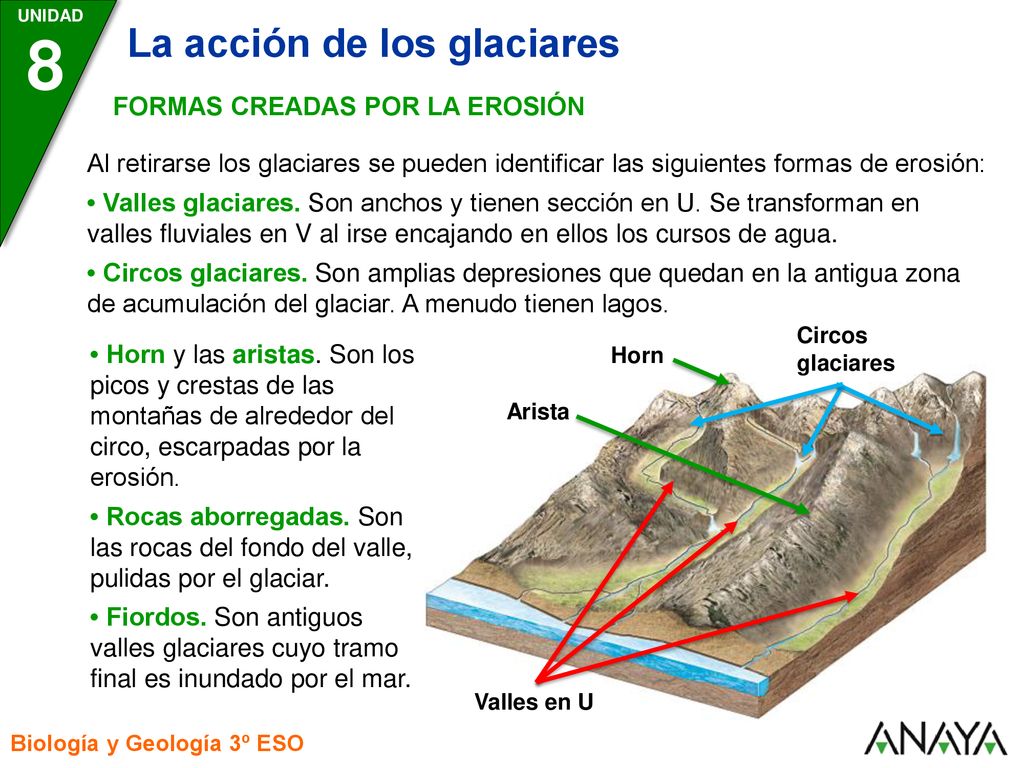 UNIDAD
8
La acción de los glaciares

FORMAS CREADAS POR LA EROSIÓN

Al retirarse los glaciares se pueden identificar las siguientes formas de erosión:

• Valles glaciares. Son anchos y tienen sección en U. Se transforman en valles fluviales en V al irse encajando en ellos los cursos de agua.

• Circos glaciares. Son amplias depresiones que quedan en la antigua zona de acumulación del glaciar. A menudo tienen lagos.

• Horn y las aristas. Son los picos y crestas de las montañas de alrededor del circo, escarpadas por la erosión.

• Rocas aborregadas. Son las rocas del fondo del valle, pulidas por el glaciar.

• Fiordos. Son antiguos valles glaciares cuyo tramo final es inundado por el mar.

Horn
Circos glaciares
Arista
Valles en U

Biología y Geología 3º ESO
ANAYA